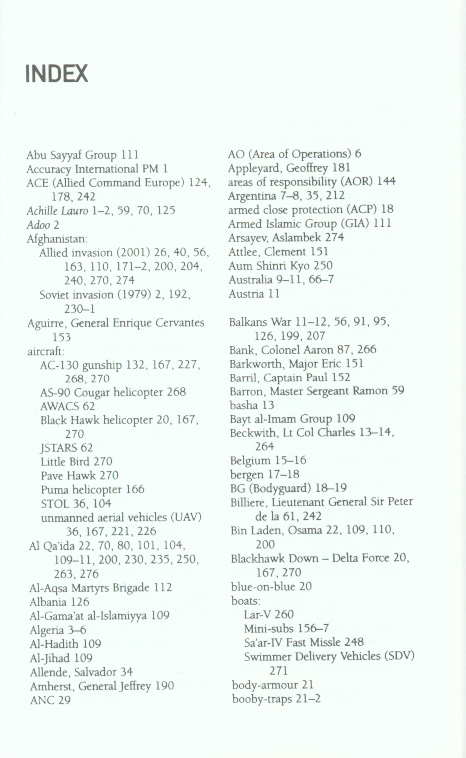 INDEX

Abu Sayyaf Group 111
Accuracy International PM 1
ACE (Allied Command Europe) 124, 178, 242
Achille Lauro 1–2, 59, 70, 125
Adoo 2
Afghanistan:
Allied invasion (2001) 26, 40, 56, 163, 110, 171–2, 200, 204, 240, 270, 274
Soviet invasion (1979) 2, 192, 230–1
Aguirre, General Enrique Cervantes 153
aircraft:
AC-130 gunship 132, 167, 227, 268, 270
AS-90 Cougar helicopter 268
AWACS 62
Black Hawk helicopter 20, 167, 270
JSTARS 62
Little Bird 270
Pave Hawk 270
Puma helicopter 166
STOL 36, 104
unmanned aerial vehicles (UAV) 36, 167, 221, 226
Al Qa'ida 22, 70, 80, 101, 104, 109–11, 200, 230, 235, 250, 263, 276
Al-Aqsa Martyrs Brigade 112
Albania 126
Al-Gama'at al-Islamiyya 109
Algeria 3–6
Al-Hadith 109
Al-Jihad 109
Allende, Salvador 34
Amherst, General Jeffrey 190
ANC 29

AO (Area of Operations) 6
Appleyard, Geoffrey 181
areas of responsibility (AOR) 144
Argentina 7–8, 35, 212
armed close protection (ACP) 18
Armed Islamic Group (GIA) 111
Arsayev, Aslambek 274
Attlee, Clement 151
Aum Shinri Kyo 250
Australia 9–11, 66–7
Austria 11

Balkans War 11–12, 56, 91, 95, 126, 199, 207
Bank, Colonel Aaron 87, 266
Barkworth, Major Eric 151
Barril, Captain Paul 152
Barron, Master Sergeant Ramon 59
basha 13
Bayt al-Imam Group 109
Beckwith, Lt Col Charles 13–14, 264
Belgium 15–16
bergen 17–18
BG (Bodyguard) 18–19
Billiere, Lieutenant General Sir Peter de la 61, 242
Bin Laden, Osama 22, 109, 110, 200
Blackhawk Down – Delta Force 20, 167, 270
blue-on-blue 20
boats:
Lar-V 260
Mini-subs 156–7
Sa'ar-IV Fast Missle 248
Swimmer Delivery Vehicles (SDV) 271
body-armour 21
booby-traps 21–2